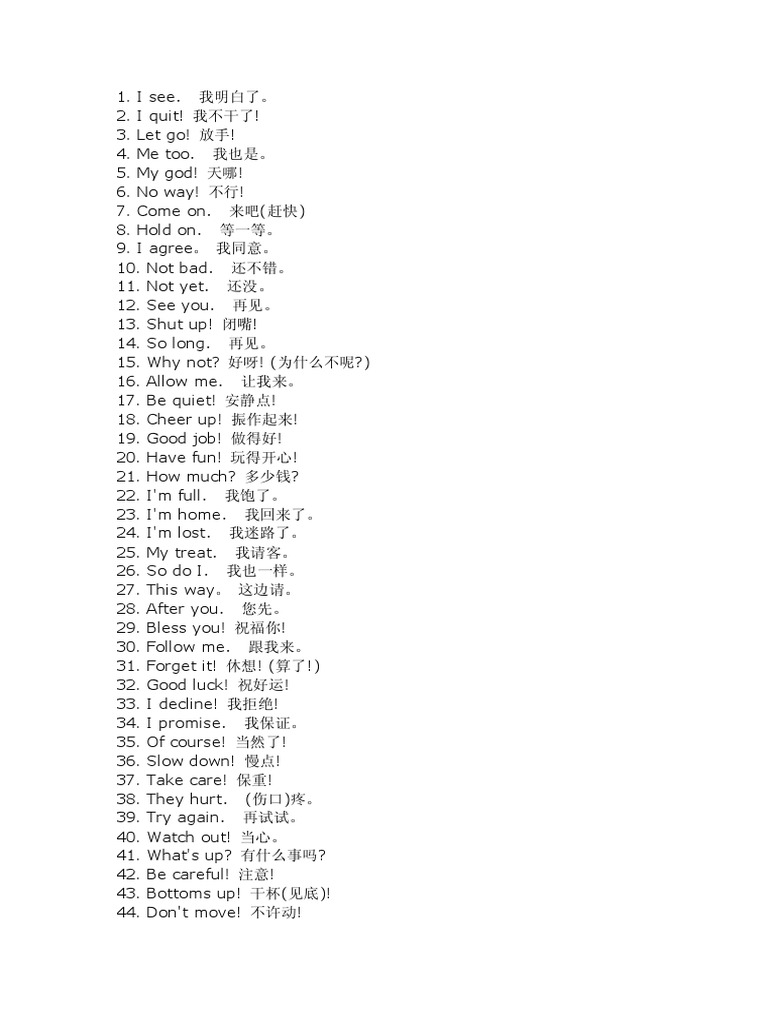 1. I see.　我明白了。
2. I quit! 我不干了!
3. Let go! 放手!
4. Me too.　我也是。
5. My god! 天哪!
6. No way! 不行!
7. Come on.　来吧(赶快)
8. Hold on.　等一等。
9. I agree。 我同意。
10. Not bad.　还不错。
11. Not yet.　还没。
12. See you.　再见。
13. Shut up! 闭嘴!
14. So long.　再见。
15. Why not? 好呀! (为什么不呢?)
16. Allow me.　让我来。
17. Be quiet! 安静点!
18. Cheer up! 振作起来!
19. Good job! 做得好!
20. Have fun! 玩得开心!
21. How much? 多少钱?
22. I'm full.　我饱了。
23. I'm home.　我回来了。
24. I'm lost.　我迷路了。
25. My treat.　我请客。
26. So do I.　我也一样。
27. This way。 这边请。
28. After you.　您先。
29. Bless you! 祝福你!
30. Follow me.　跟我来。
31. Forget it! 休想! (算了!)
32. Good luck! 祝好运!
33. I decline! 我拒绝!
34. I promise.　我保证。
35. Of course! 当然了!
36. Slow down! 慢点!
37. Take care! 保重!
38. They hurt.　(伤口)疼。
39. Try again.　再试试。
40. Watch out! 当心。
41. What's up? 有什么事吗?
42. Be careful! 注意!
43. Bottoms up! 干杯(见底)!
44. Don't move! 不许动!